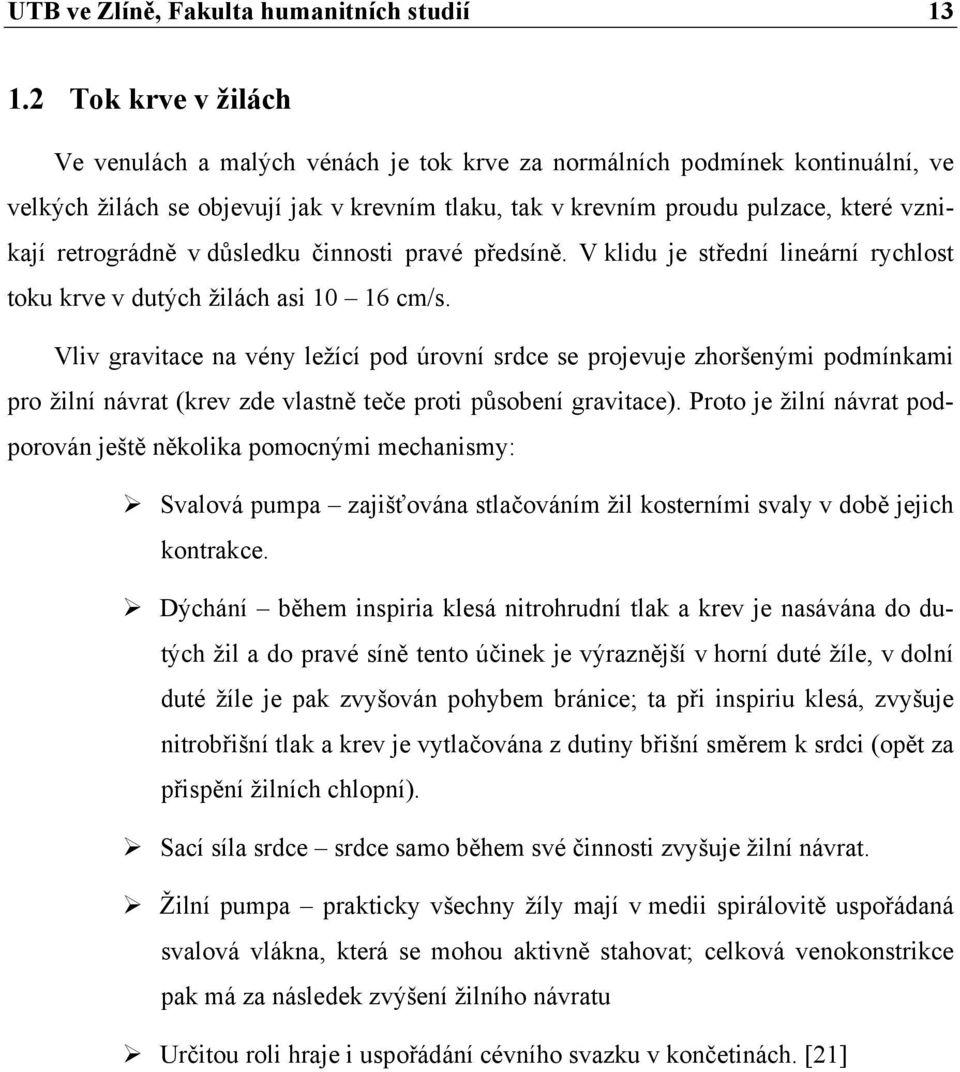 UTB ve Zlíně, Fakulta humanitních studií 13

1.2 Tok krve v žilách

Ve venulách a malých vénách je tok krve za normálních podmínek kontinuální, ve velkých žilách se objevují jak v krevním tlaku, tak v krevním proudu pulzace, které vznikají retrográdně v důsledku činnosti pravé předsíně. V klidu je střední lineární rychlost toku krve v dutých žilách asi 10 – 16 cm/s.

Vliv gravitace na vény ležící pod úrovní srdce se projevuje zhoršenými podmínkami pro žilní návrat (krev zde vlastně teče proti působení gravitace). Proto je žilní návrat podporován ještě několika pomocnými mechanismy:

➢ Svalová pumpa – zajišťována stlačováním žil kosterními svaly v době jejich kontrakce.

➢ Dýchání – během inspiria klesá nitrohrudní tlak a krev je nasávána do dutých žil a do pravé síně tento účinek je výraznější v horní duté žíle, v dolní duté žíle je pak zvyšován pohybem bránice; ta při inspiriu klesá, zvyšuje nitrobřišní tlak a krev je vytlačována z dutiny břišní směrem k srdci (opět za přispění žilních chlopní).

➢ Sací síla srdce – srdce samo během své činnosti zvyšuje žilní návrat.

➢ Žilní pumpa – prakticky všechny žíly mají v medii spirálovitě uspořádaná svalová vlákna, která se mohou aktivně stahovat; celková venokonstrikce pak má za následek zvýšení žilního návratu

➢ Určitou roli hraje i uspořádání cévního svazku v končetinách. [21]